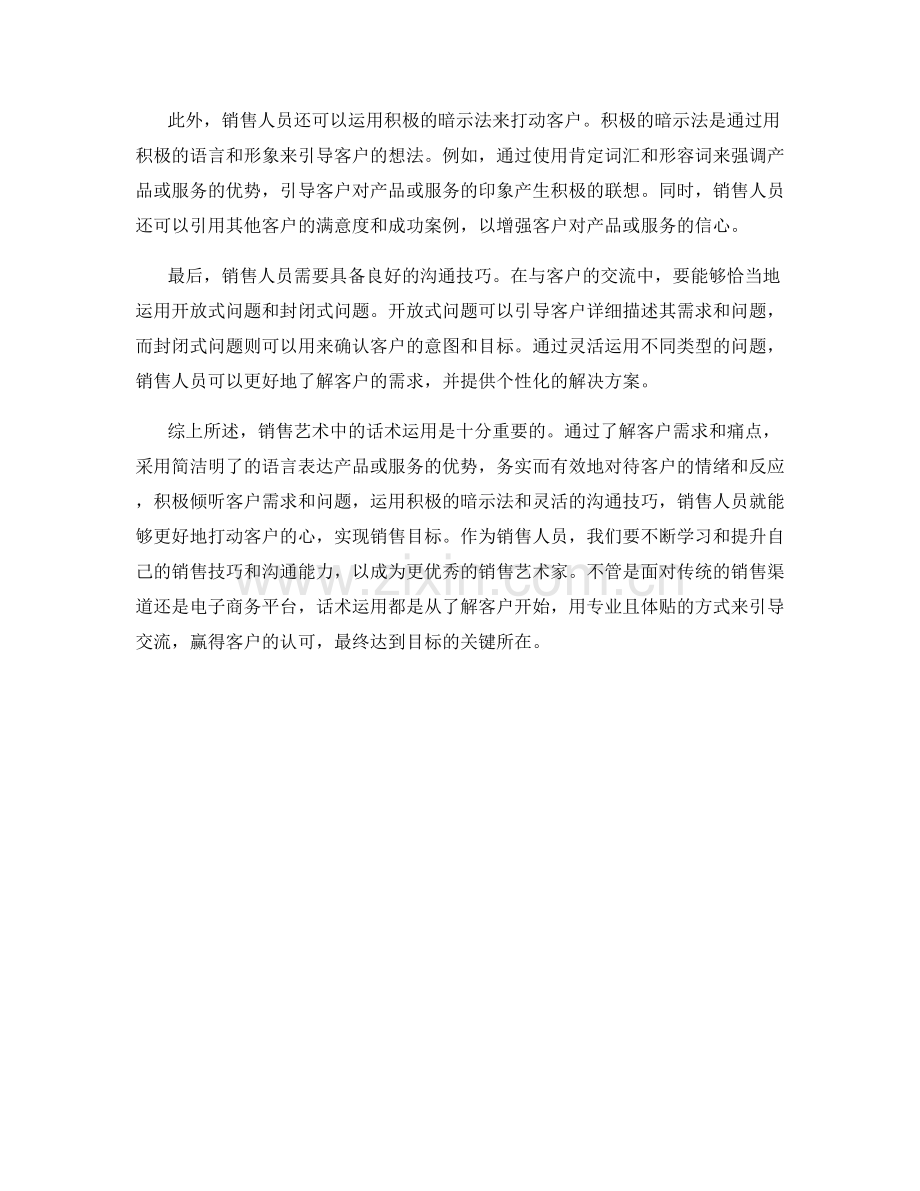 此外，销售人员还可以运用积极的暗示法来打动客户。积极的暗示法是通过用积极的语言和形象来引导客户的想法。例如，通过使用肯定词汇和形容词来强调产品或服务的优势，引导客户对产品或服务的印象产生积极的联想。同时，销售人员还可以引用其他客户的满意度和成功案例，以增强客户对产品或服务的信心。

最后，销售人员需要具备良好的沟通技巧。在与客户的交流中，要能够恰当地运用开放式问题和封闭式问题。开放式问题可以引导客户详细描述其需求和问题，而封闭式问题则可以用来确认客户的意图和目标。通过灵活运用不同类型的问题，销售人员可以更好地了解客户的需求，并提供个性化的解决方案。

综上所述，销售艺术中的话术运用是十分重要的。通过了解客户需求和痛点，采用简洁明了的语言表达产品或服务的优势，务实而有效地对待客户的情绪和反应，积极倾听客户需求和问题，运用积极的暗示法和灵活的沟通技巧，销售人员就能够更好地打动客户的心，实现销售目标。作为销售人员，我们要不断学习和提升自己的销售技巧和沟通能力，以成为更优秀的销售艺术家。不管是面对传统的销售渠道还是电子商务平台，话术运用都是从了解客户开始，用专业且体贴的方式来引导交流，赢得客户的认可，最终达到目标的关键所在。

www.zixin.com.cn